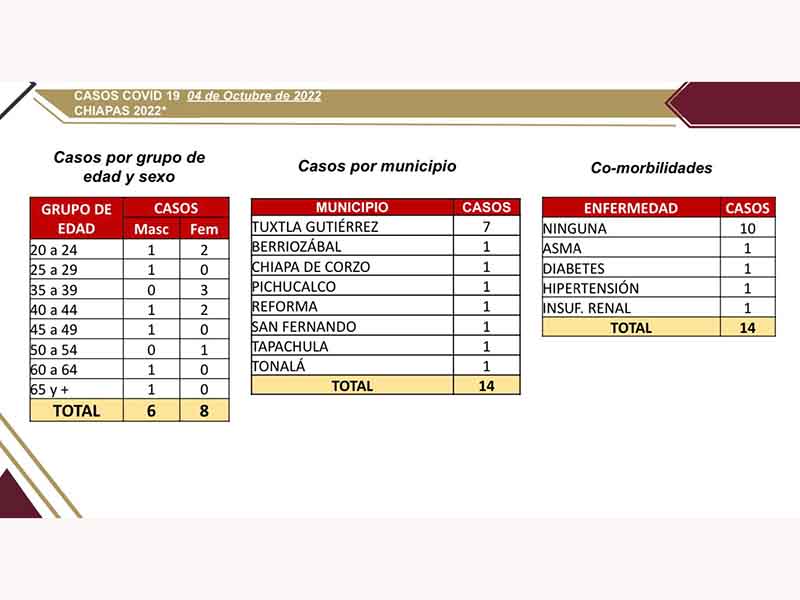 CASOS COVID 19 04 de Octubre de 2022
CHIAPAS 2022*

Casos por grupo de edad y sexo

| GRUPO DE EDAD | CASOS Masc | CASOS Fem |
|---|---|---|
| 20 a 24 | 1 | 2 |
| 25 a 29 | 1 | 0 |
| 35 a 39 | 0 | 3 |
| 40 a 44 | 1 | 2 |
| 45 a 49 | 1 | 0 |
| 50 a 54 | 0 | 1 |
| 60 a 64 | 1 | 0 |
| 65 y + | 1 | 0 |
| TOTAL | 6 | 8 |

Casos por municipio

| MUNICIPIO | CASOS |
|---|---|
| TUXTLA GUTIÉRREZ | 7 |
| BERRIOZÁBAL | 1 |
| CHIAPA DE CORZO | 1 |
| PICHUCALCO | 1 |
| REFORMA | 1 |
| SAN FERNANDO | 1 |
| TAPACHULA | 1 |
| TONALÁ | 1 |
| TOTAL | 14 |

Co-morbilidades

| ENFERMEDAD | CASOS |
|---|---|
| NINGUNA | 10 |
| ASMA | 1 |
| DIABETES | 1 |
| HIPERTENSIÓN | 1 |
| INSUF. RENAL | 1 |
| TOTAL | 14 |